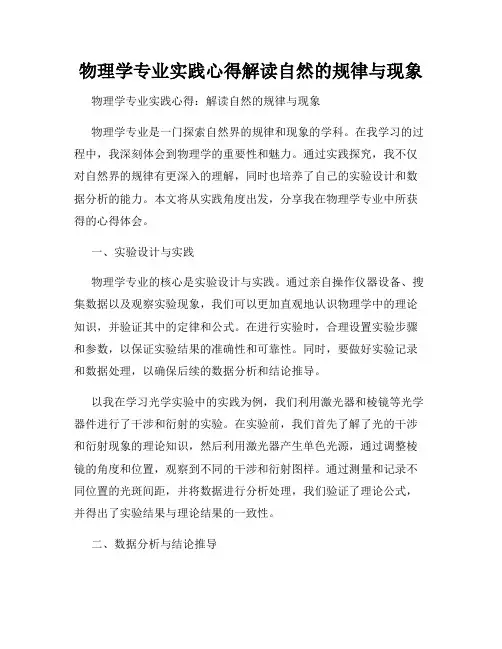 物理学专业实践心得解读自然的规律与现象

物理学专业实践心得：解读自然的规律与现象

物理学专业是一门探索自然界的规律和现象的学科。在我学习的过程中，我深刻体会到物理学的重要性和魅力。通过实践探究，我不仅对自然界的规律有更深入的理解，同时也培养了自己的实验设计和数据分析的能力。本文将从实践角度出发，分享我在物理学专业中所获得的心得体会。

一、实验设计与实践

物理学专业的核心是实验设计与实践。通过亲自操作仪器设备、搜集数据以及观察实验现象，我们可以更加直观地认识物理学中的理论知识，并验证其中的定律和公式。在进行实验时，合理设置实验步骤和参数，以保证实验结果的准确性和可靠性。同时，要做好实验记录和数据处理，以确保后续的数据分析和结论推导。

以我在学习光学实验中的实践为例，我们利用激光器和棱镜等光学器件进行了干涉和衍射的实验。在实验前，我们首先了解了光的干涉和衍射现象的理论知识，然后利用激光器产生单色光源，通过调整棱镜的角度和位置，观察到不同的干涉和衍射图样。通过测量和记录不同位置的光斑间距，并将数据进行分析处理，我们验证了理论公式，并得出了实验结果与理论结果的一致性。

二、数据分析与结论推导